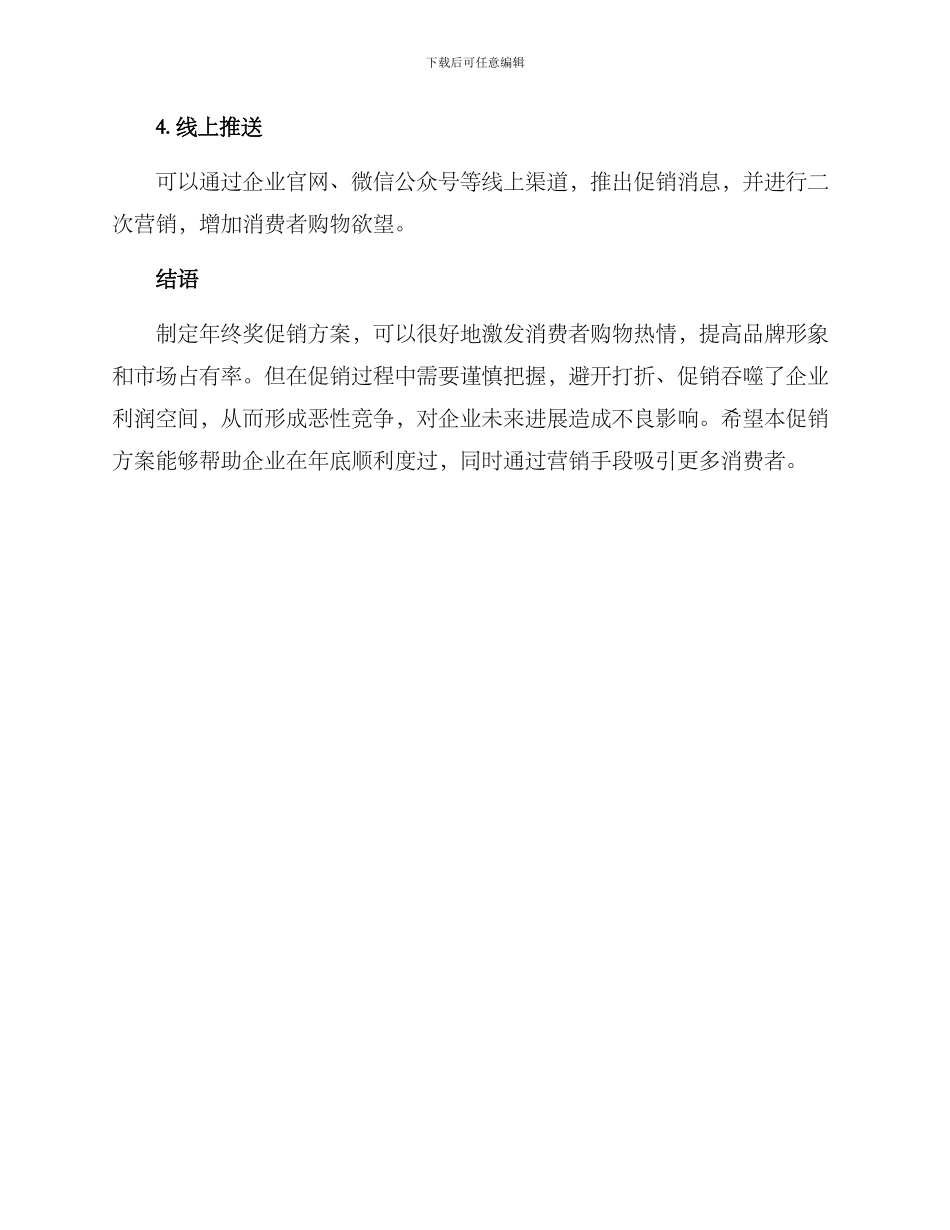 下载后可任意编辑

4. 线上推送

可以通过企业官网、微信公众号等线上渠道，推出促销消息，并进行二次营销，增加消费者购物欲望。

结语

制定年终奖促销方案，可以很好地激发消费者购物热情，提高品牌形象和市场占有率。但在促销过程中需要谨慎把握，避开打折、促销吞噬了企业利润空间，从而形成恶性竞争，对企业未来进展造成不良影响。希望本促销方案能够帮助企业在年底顺利度过，同时通过营销手段吸引更多消费者。